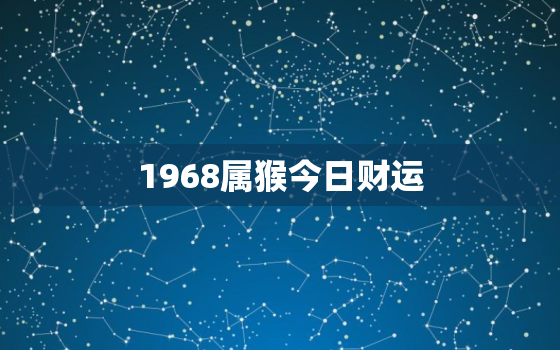 1968属猴今日财运